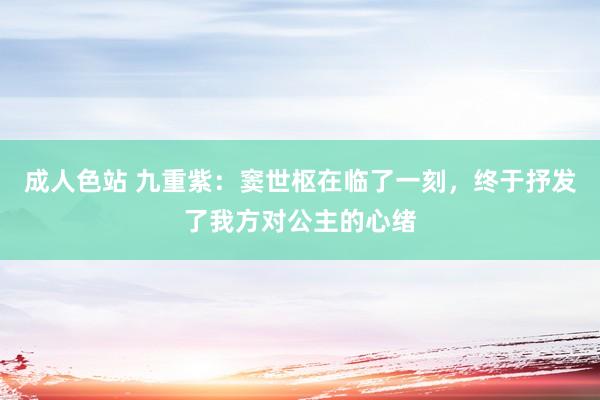 成人色站 九重紫：窦世枢在临了一刻，终于抒发了我方对公主的心绪